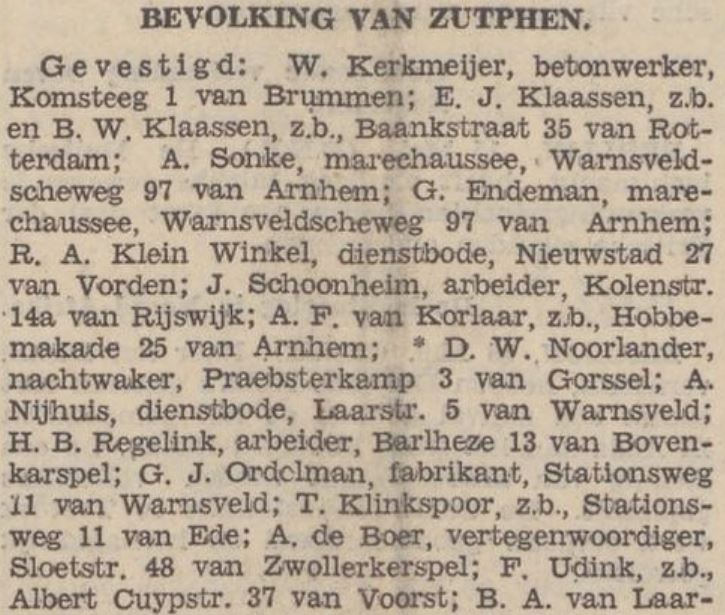 BEVOLKING VAN ZUTPHEN.

Gevestigd: W. Kerkmeijer, betonwerker, Komsteeg 1 van Brummen; E. J. Klaassen, z.b. en B. W. Klaassen, z.b., Baankstraat 35 van Rotterdam; A. Sonke, marechaussee, Warnsveldscheweg 97 van Arnhem; G. Endeman, marechaussee, Warnsveldscheweg 97 van Arnhem; R. A. Klein Winkel, dienstbode, Nieuwstad 27 van Vorden; J. Schoonheim, arbeider, Kolenstr. 14a van Rijswijk; A. F. van Korlaar, z.b., Hobbemakade 25 van Arnhem; * D. W. Noorlander, nachtwaker, Praebsterkamp 3 van Gorssel; A. Nijhuis, dienstbode, Laarstr. 5 van Warnsveld; H. B. Regelink, arbeider, Barlheze 13 van Bovenkarspel; G. J. Ordelman, fabrikant, Stationsweg 11 van Warnsveld; T. Klinkspoor, z.b., Stationsweg 11 van Ede; A. de Boer, vertegenwoordiger, Sloetstr. 48 van Zwollerkerspel; F. Udink, z.b., Albert Cuypstr. 37 van Voorst; B. A. van Laar-